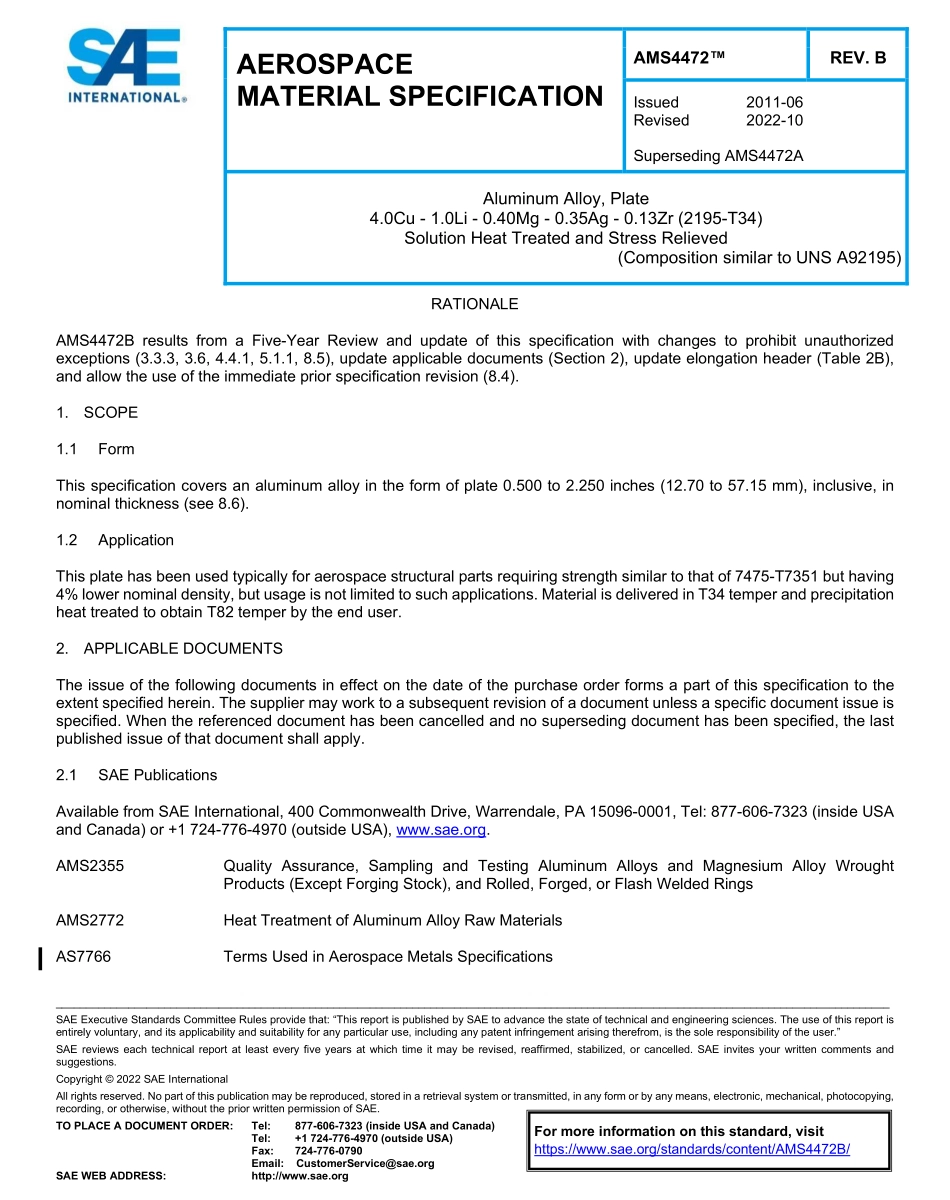 SAE INTERNATIONAL®

AEROSPACE MATERIAL SPECIFICATION

AMS4472™

REV. B

Issued 2011-06
Revised 2022-10

Superseding AMS4472A

Aluminum Alloy, Plate
4.0Cu - 1.0Li - 0.40Mg - 0.35Ag - 0.13Zr (2195-T34)
Solution Heat Treated and Stress Relieved
(Composition similar to UNS A92195)

RATIONALE

AMS4472B results from a Five-Year Review and update of this specification with changes to prohibit unauthorized exceptions (3.3.3, 3.6, 4.4.1, 5.1.1, 8.5), update applicable documents (Section 2), update elongation header (Table 2B), and allow the use of the immediate prior specification revision (8.4).

1. SCOPE

1.1 Form

This specification covers an aluminum alloy in the form of plate 0.500 to 2.250 inches (12.70 to 57.15 mm), inclusive, in nominal thickness (see 8.6).

1.2 Application

This plate has been used typically for aerospace structural parts requiring strength similar to that of 7475-T7351 but having 4% lower nominal density, but usage is not limited to such applications. Material is delivered in T34 temper and precipitation heat treated to obtain T82 temper by the end user.

2. APPLICABLE DOCUMENTS

The issue of the following documents in effect on the date of the purchase order forms a part of this specification to the extent specified herein. The supplier may work to a subsequent revision of a document unless a specific document issue is specified. When the referenced document has been cancelled and no superseding document has been specified, the last published issue of that document shall apply.

2.1 SAE Publications

Available from SAE International, 400 Commonwealth Drive, Warrendale, PA 15096-0001, Tel: 877-606-7323 (inside USA and Canada) or +1 724-776-4970 (outside USA), www.sae.org.

AMS2355 Quality Assurance, Sampling and Testing Aluminum Alloys and Magnesium Alloy Wrought Products (Except Forging Stock), and Rolled, Forged, or Flash Welded Rings

AMS2772 Heat Treatment of Aluminum Alloy Raw Materials

AS7766 Terms Used in Aerospace Metals Specifications

SAE Executive Standards Committee Rules provide that: “This report is published by SAE to advance the state of technical and engineering sciences. The use of this report is entirely voluntary, and its applicability and suitability for any particular use, including any patent infringement arising therefrom, is the sole responsibility of the user.”

SAE reviews each technical report at least every five years at which time it may be revised, reaffirmed, stabilized, or cancelled. SAE invites your written comments and suggestions.

Copyright © 2022 SAE International

All rights reserved. No part of this publication may be reproduced, stored in a retrieval system or transmitted, in any form or by any means, electronic, mechanical, photocopying, recording, or otherwise, without the prior written permission of SAE.

TO PLACE A DOCUMENT ORDER: Tel: 877-606-7323 (inside USA and Canada)
Tel: +1 724-776-4970 (outside USA)
Fax: 724-776-0790
Email: CustomerService@sae.org
SAE WEB ADDRESS: http://www.sae.org

For more information on this standard, visit
https://www.sae.org/standards/content/AMS4472B/